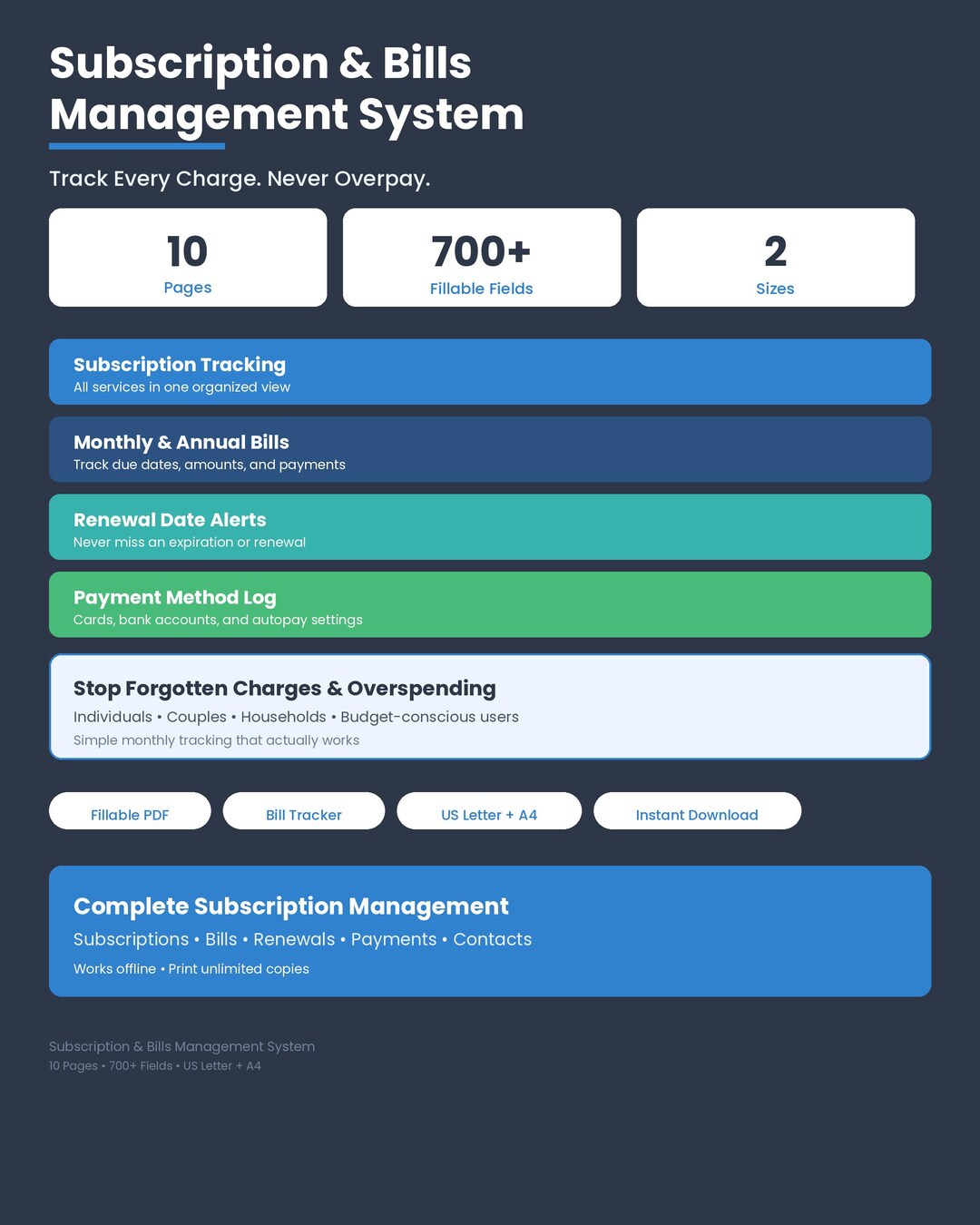 Subscription & Bills Management System

Track Every Charge. Never Overpay.

10
Pages

700+
Fillable Fields

2
Sizes

Subscription Tracking
All services in one organized view

Monthly & Annual Bills
Track due dates, amounts, and payments

Renewal Date Alerts
Never miss an expiration or renewal

Payment Method Log
Cards, bank accounts, and autopay settings

Stop Forgotten Charges & Overspending
Individuals • Couples • Households • Budget-conscious users
Simple monthly tracking that actually works

Fillable PDF

Bill Tracker

US Letter + A4

Instant Download

Complete Subscription Management
Subscriptions • Bills • Renewals • Payments • Contacts
Works offline • Print unlimited copies

Subscription & Bills Management System
10 Pages • 700+ Fields • US Letter + A4